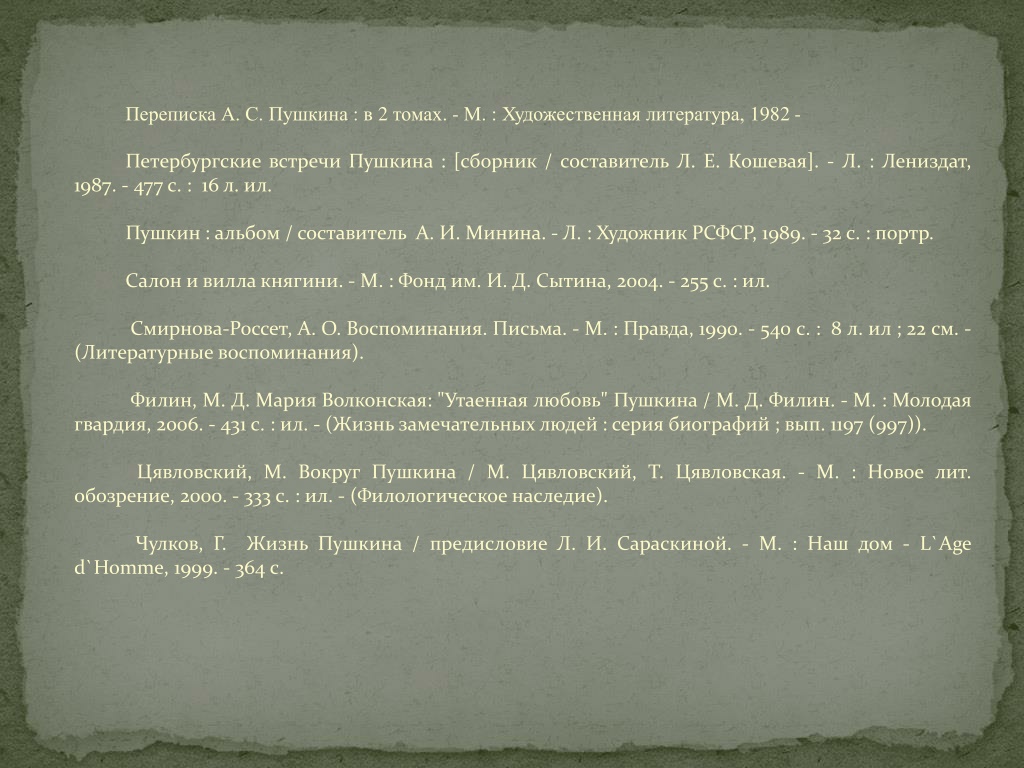 Переписка А. С. Пушкина : в 2 томах. - М. : Художественная литература, 1982 -

Петербургские встречи Пушкина : [сборник / составитель Л. Е. Кошевая]. - Л. : Лениздат, 1987. - 477 с. : 16 л. ил.

Пушкин : альбом / составитель А. И. Минина. - Л. : Художник РСФСР, 1989. - 32 с. : портр.

Салон и вилла княгини. - М. : Фонд им. И. Д. Сытина, 2004. - 255 с. : ил.

Смирнова-Россет, А. О. Воспоминания. Письма. - М. : Правда, 1990. - 540 с. : 8 л. ил ; 22 см. - (Литературные воспоминания).

Филин, М. Д. Мария Волконская: "Утаенная любовь" Пушкина / М. Д. Филин. - М. : Молодая гвардия, 2006. - 431 с. : ил. - (Жизнь замечательных людей : серия биографий ; вып. 1197 (997)).

Цявловский, М. Вокруг Пушкина / М. Цявловский, Т. Цявловская. - М. : Новое лит. обозрение, 2000. - 333 с. : ил. - (Филологическое наследие).

Чулков, Г. Жизнь Пушкина / предисловие Л. И. Сараскиной. - М. : Наш дом - L`Age d`Homme, 1999. - 364 с.